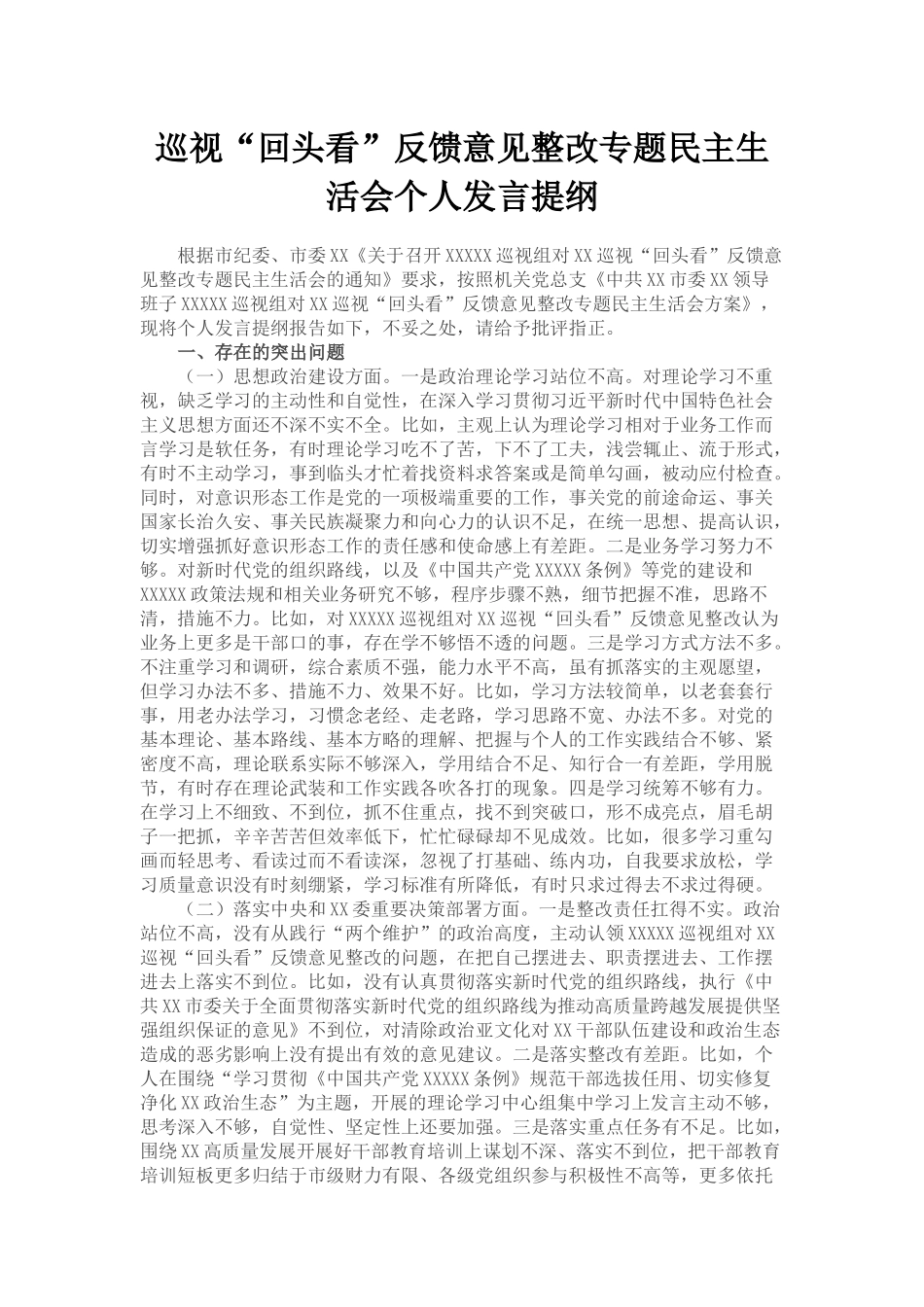 巡视“回头看”反馈意见整改专题民主生活会个人发言提纲

根据市纪委、市委XX《关于召开XXXXX巡视组对XX巡视“回头看”反馈意见整改专题民主生活会的通知》要求，按照机关党总支《中共XX市委XX领导班子XXXXX巡视组对XX巡视“回头看”反馈意见整改专题民主生活会方案》，现将个人发言提纲报告如下，不妥之处，请给予批评指正。

一、存在的突出问题

（一）思想政治建设方面。一是政治理论学习站位不高。对理论学习不重视，缺乏学习的主动性和自觉性，在深入学习贯彻习近平新时代中国特色社会主义思想方面还不深不实不全。比如，主观上认为理论学习相对于业务工作而言学习是软任务，有时理论学习吃不了苦，下不了工夫，浅尝辄止、流于形式，有时不主动学习，事到临头才忙着找资料求答案或是简单勾画，被动应付检查。同时，对意识形态工作是党的一项极端重要的工作，事关党的前途命运、事关国家长治久安、事关民族凝聚力和向心力的认识不足，在统一思想、提高认识，切实增强抓好意识形态工作的责任感和使命感上有差距。二是业务学习努力不够。对新时代党的组织路线，以及《中国共产党XXXXX条例》等党的建设和XXXXX政策法规和相关业务研究不够，程序步骤不熟，细节把握不准，思路不清，措施不力。比如，对XXXXX巡视组对XX巡视“回头看”反馈意见整改认为业务上更多是干部口的事，存在学不够悟不透的问题。三是学习方式方法不多。不注重学习和调研，综合素质不强，能力水平不高，虽有抓落实的主观愿望，但学习办法不多、措施不力、效果不好。比如，学习方法较简单，以老套套行事，用老办法学习，习惯念老经、走老路，学习思路不宽、办法不多。对党的基本理论、基本路线、基本方略的理解、把握与个人的工作实践结合不够、紧密度不高，理论联系实际不够深入，学用结合不足、知行合一有差距，学用脱节，有时存在理论武装和工作实践各吹各打的现象。四是学习统筹不够有力。在学习上不细致、不到位，抓不住重点，找不到突破口，形不成亮点，眉毛胡子一把抓，辛辛苦苦但效率低下，忙忙碌碌却不见成效。比如，很多学习重勾画而轻思考、看读过而不看读深，忽视了打基础、练内功，自我要求放松，学习质量意识没有时刻绷紧，学习标准有所降低，有时只求过得去不求过得硬。

（二）落实中央和XX委重要决策部署方面。一是整改责任扛得不实。政治站位不高，没有从践行“两个维护”的政治高度，主动认领XXXXX巡视组对XX巡视“回头看”反馈意见整改的问题，在把自己摆进去、职责摆进去、工作摆进去上落实不到位。比如，没有认真贯彻落实新时代党的组织路线，执行《中共XX市委关于全面贯彻落实新时代党的组织路线为推动高质量跨越发展提供坚强组织保证的意见》不到位，对清除政治亚文化对XX干部队伍建设和政治生态造成的恶劣影响上没有提出有效的意见建议。二是落实整改有差距。比如，个人在围绕“学习贯彻《中国共产党XXXXX条例》规范干部选拔任用、切实修复净化XX政治生态”为主题，开展的理论学习中心组集中学习上发言主动不够，思考深入不够，自觉性、坚定性上还要加强。三是落实重点任务有不足。比如，围绕XX高质量发展开展好干部教育培训上谋划不深、落实不到位，把干部教育培训短板更多归结于市级财力有限、各级党组织参与积极性不高等，更多依托